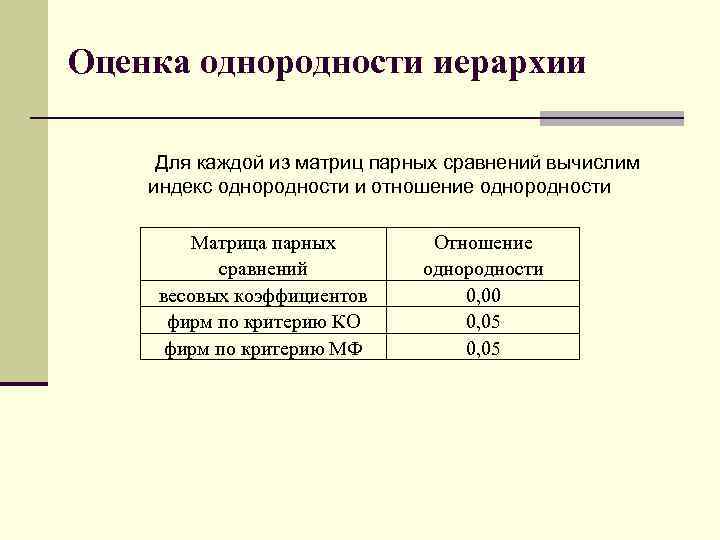 Оценка однородности иерархии

Для каждой из матриц парных сравнений вычислим индекс однородности и отношение однородности

| Матрица парных сравнений | Отношение однородности |
|---|---|
| весовых коэффициентов | 0,00 |
| фирм по критерию КО | 0,05 |
| фирм по критерию МФ | 0,05 |